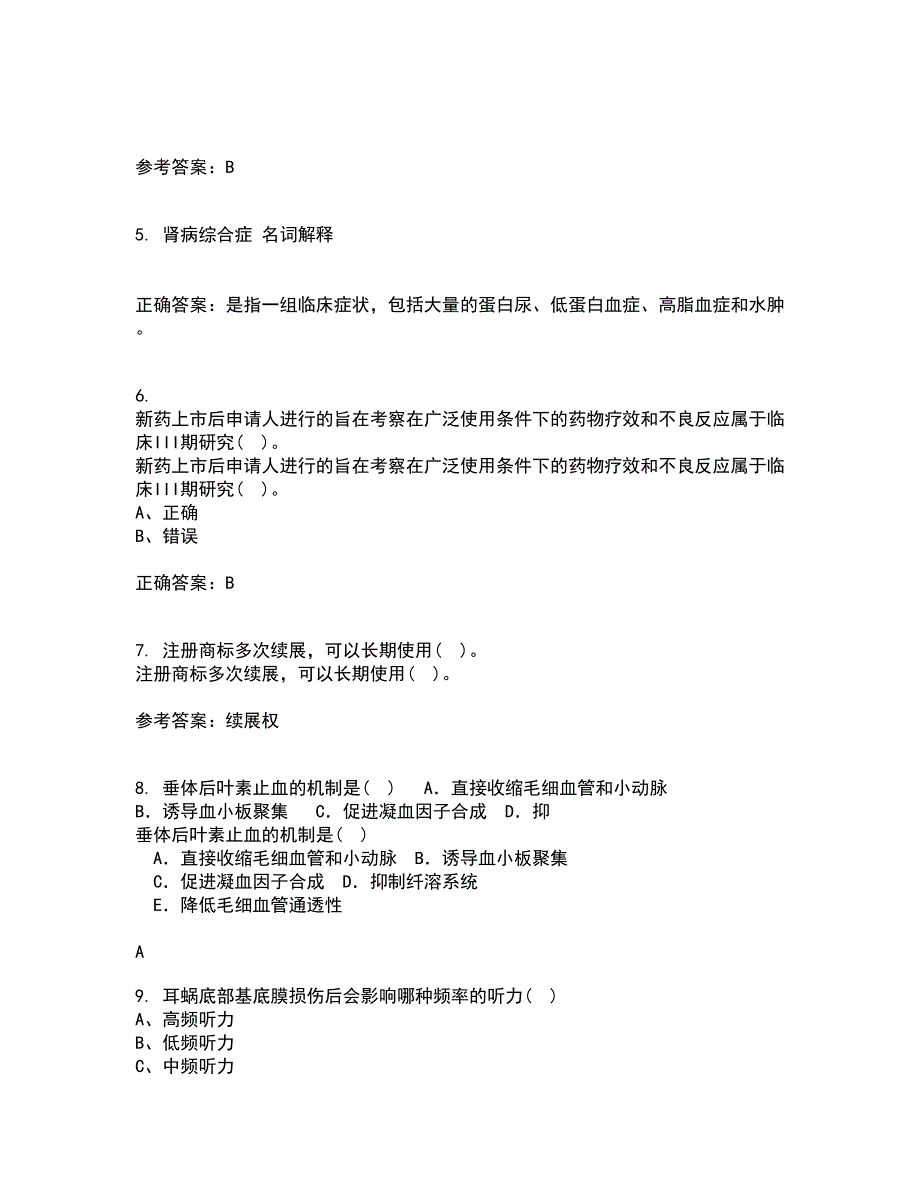 参考答案：B

5. 肾病综合症 名词解释

正确答案：是指一组临床症状，包括大量的蛋白尿、低蛋白血症、高脂血症和水肿。

6.
新药上市后申请人进行的旨在考察在广泛使用条件下的药物疗效和不良反应属于临床III期研究（ ）。
新药上市后申请人进行的旨在考察在广泛使用条件下的药物疗效和不良反应属于临床III期研究（ ）。
A、正确
B、错误

正确答案：B

7. 注册商标多次续展，可以长期使用（ ）。
注册商标多次续展，可以长期使用（ ）。

参考答案：续展权

8. 垂体后叶素止血的机制是（ ） A．直接收缩毛细血管和小动脉 B．诱导血小板聚集 C．促进凝血因子合成 D．抑
垂体后叶素止血的机制是（ ）
A．直接收缩毛细血管和小动脉 B．诱导血小板聚集
C．促进凝血因子合成 D．抑制纤溶系统
E．降低毛细血管通透性

A

9. 耳蜗底部基底膜损伤后会影响哪种频率的听力（ ）
A、高频听力
B、低频听力
C、中频听力